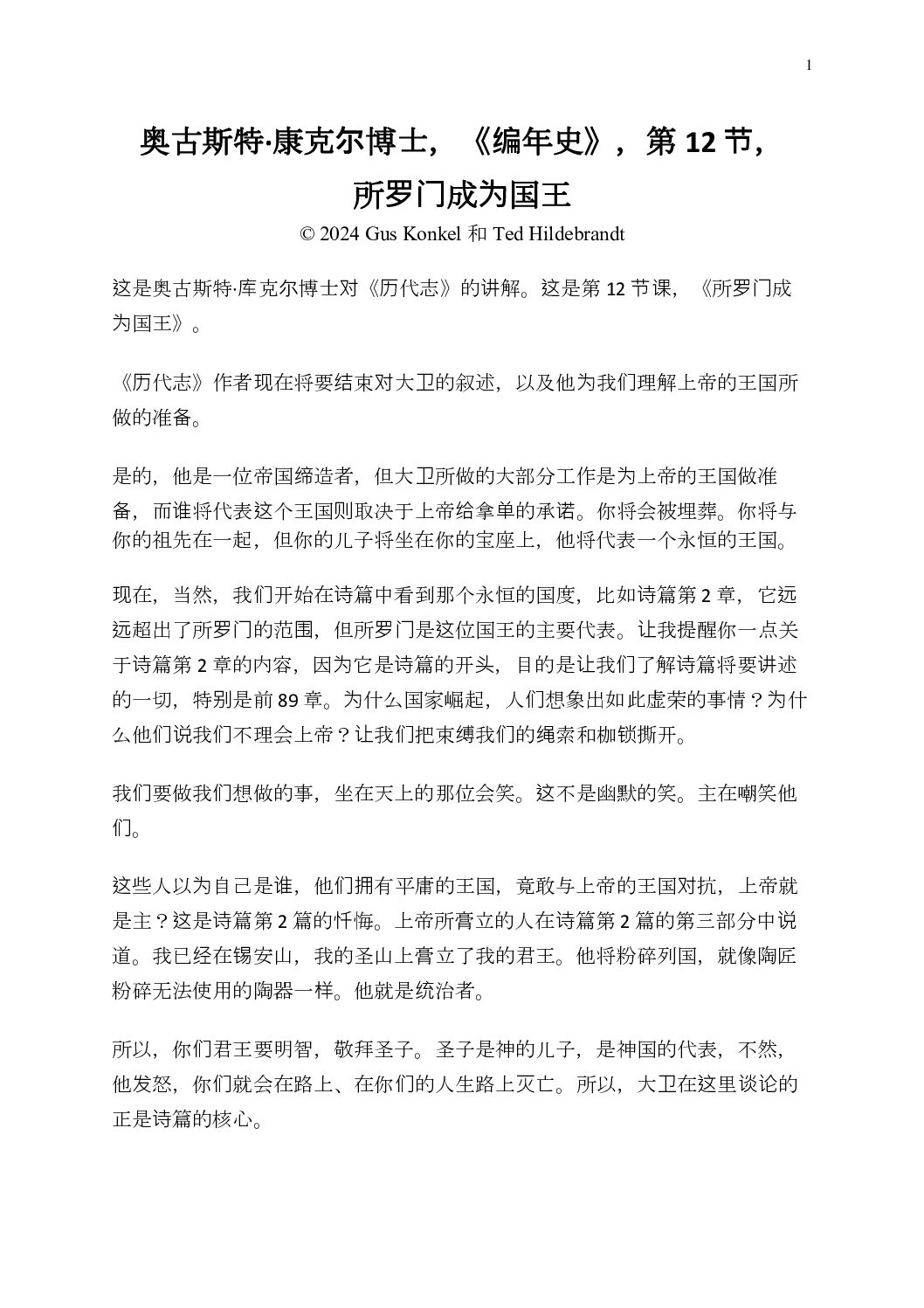 1

奥古斯特·康克尔博士，《编年史》，第 12 节，所罗门成为国王

© 2024 Gus Konkel 和 Ted Hildebrandt

这是奥古斯特·库克尔博士对《历代志》的讲解。这是第 12 节课，《所罗门成为国王》。

《历代志》作者现在将要结束对大卫的叙述，以及他为我们理解上帝的王国所做的准备。

是的，他是一位帝国缔造者，但大卫所做的大部分工作是为上帝的王国做准备，而谁将代表这个王国则取决于上帝给拿单的承诺。你将会被埋葬。你将与你的祖先在一起，但你的儿子将坐在你的宝座上，他将代表一个永恒的王国。

现在，当然，我们开始在诗篇中看到那个永恒的国度，比如诗篇第 2 章，它远远超出了所罗门的范围，但所罗门是这位国王的主要代表。让我提醒你一点关于诗篇第 2 章的内容，因为它是诗篇的开头，目的是让我们了解诗篇将要讲述的一切，特别是前 89 章。为什么国家崛起，人们想象出如此虚荣的事情？为什么他们说我们不理会上帝？让我们把束缚我们的绳索和枷锁撕开。

我们要做我们想做的事，坐在天上的那位会笑。这不是幽默的笑。主在嘲笑他们。

这些人以为自己是谁，他们拥有平庸的王国，竟敢与上帝的王国对抗，上帝就是主？这是诗篇第 2 篇的忏悔。上帝所膏立的人在诗篇第 2 篇的第三部分中说道。我已经在锡安山，我的圣山上膏立了我的君王。他将粉碎列国，就像陶匠粉碎无法使用的陶器一样。他就是统治者。

所以，你们君王要明智，敬拜圣子。圣子是神的儿子，是神国的代表，不然，他发怒，你们就会在路上、在你们的人生路上灭亡。所以，大卫在这里谈论的正是诗篇的核心。